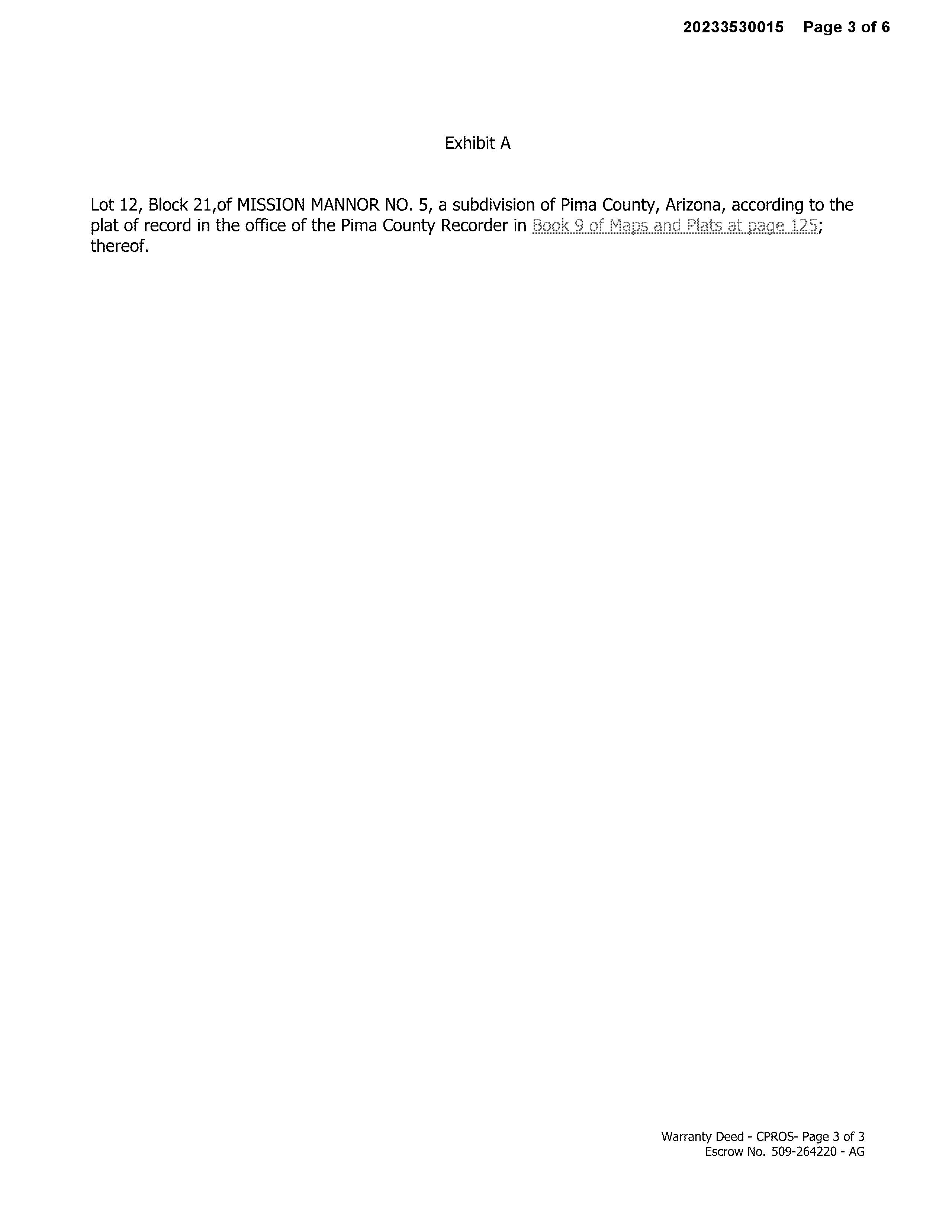 20233530015 Page 3 of 6

Exhibit A

Lot 12, Block 21,of MISSION MANNOR NO. 5, a subdivision of Pima County, Arizona, according to the plat of record in the office of the Pima County Recorder in Book 9 of Maps and Plats at page 125; thereof.

Warranty Deed - CPROS- Page 3 of 3
Escrow No. 509-264220 - AG